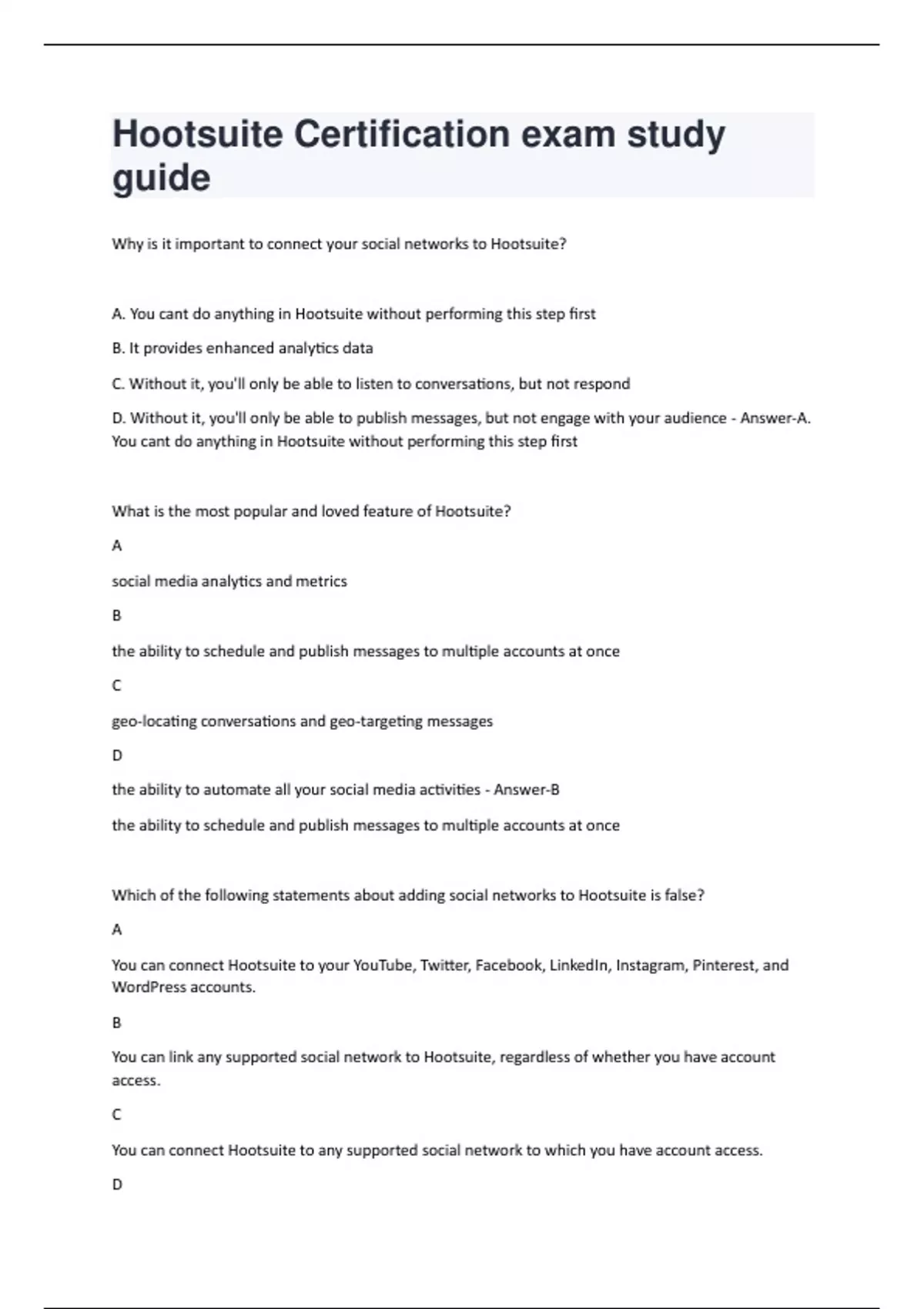 Hootsuite Certification exam study guide

Why is it important to connect your social networks to Hootsuite?

A. You cant do anything in Hootsuite without performing this step first

B. It provides enhanced analytics data

C. Without it, you'll only be able to listen to conversations, but not respond

D. Without it, you'll only be able to publish messages, but not engage with your audience - Answer-A. You cant do anything in Hootsuite without performing this step first

What is the most popular and loved feature of Hootsuite?

A

social media analytics and metrics

B

the ability to schedule and publish messages to multiple accounts at once

C

geo-locating conversations and geo-targeting messages

D

the ability to automate all your social media activities - Answer-B

the ability to schedule and publish messages to multiple accounts at once

Which of the following statements about adding social networks to Hootsuite is false?

A

You can connect Hootsuite to your YouTube, Twitter, Facebook, LinkedIn, Instagram, Pinterest, and WordPress accounts.

B

You can link any supported social network to Hootsuite, regardless of whether you have account access.

C

You can connect Hootsuite to any supported social network to which you have account access.

D